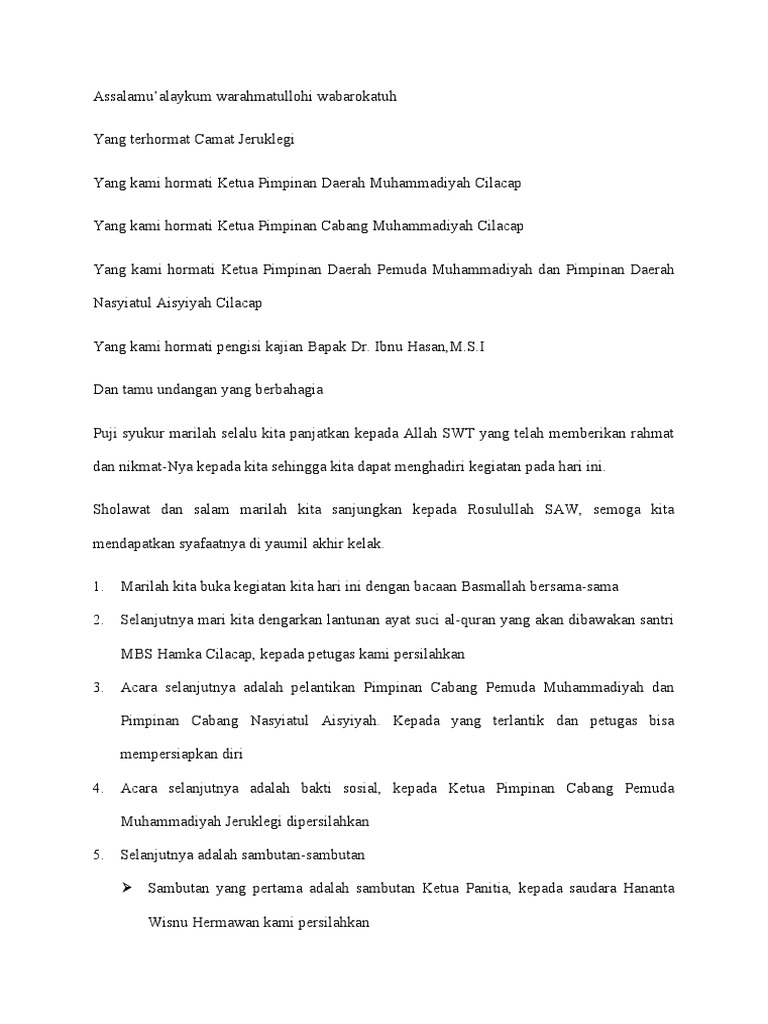 Assalamu'alaykum warahmatullohi wabarokatuh

Yang terhormat Camat Jeruklegi

Yang kami hormati Ketua Pimpinan Daerah Muhammadiyah Cilacap

Yang kami hormati Ketua Pimpinan Cabang Muhammadiyah Cilacap

Yang kami hormati Ketua Pimpinan Daerah Pemuda Muhammadiyah dan Pimpinan Daerah Nasyiatul Aisyiyah Cilacap

Yang kami hormati pengisi kajian Bapak Dr. Ibnu Hasan,M.S.I

Dan tamu undangan yang berbahagia

Puji syukur marilah selalu kita panjatkan kepada Allah SWT yang telah memberikan rahmat dan nikmat-Nya kepada kita sehingga kita dapat menghadiri kegiatan pada hari ini.

Sholawat dan salam marilah kita sanjungkan kepada Rosulullah SAW, semoga kita mendapatkan syafaatnya di yaumil akhir kelak.

1. Marilah kita buka kegiatan kita hari ini dengan bacaan Basmallah bersama-sama
2. Selanjutnya mari kita dengarkan lantunan ayat suci al-quran yang akan dibawakan santri MBS Hamka Cilacap, kepada petugas kami persilahkan
3. Acara selanjutnya adalah pelantikan Pimpinan Cabang Pemuda Muhammadiyah dan Pimpinan Cabang Nasyiatul Aisyiyah. Kepada yang terlantik dan petugas bisa mempersiapkan diri
4. Acara selanjutnya adalah bakti sosial, kepada Ketua Pimpinan Cabang Pemuda Muhammadiyah Jeruklegi dipersilahkan
5. Selanjutnya adalah sambutan-sambutan
➢ Sambutan yang pertama adalah sambutan Ketua Panitia, kepada saudara Hananta Wisnu Hermawan kami persilahkan